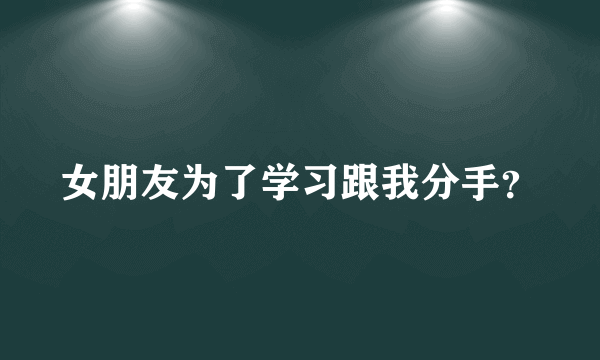 女朋友为了学习跟我分手?